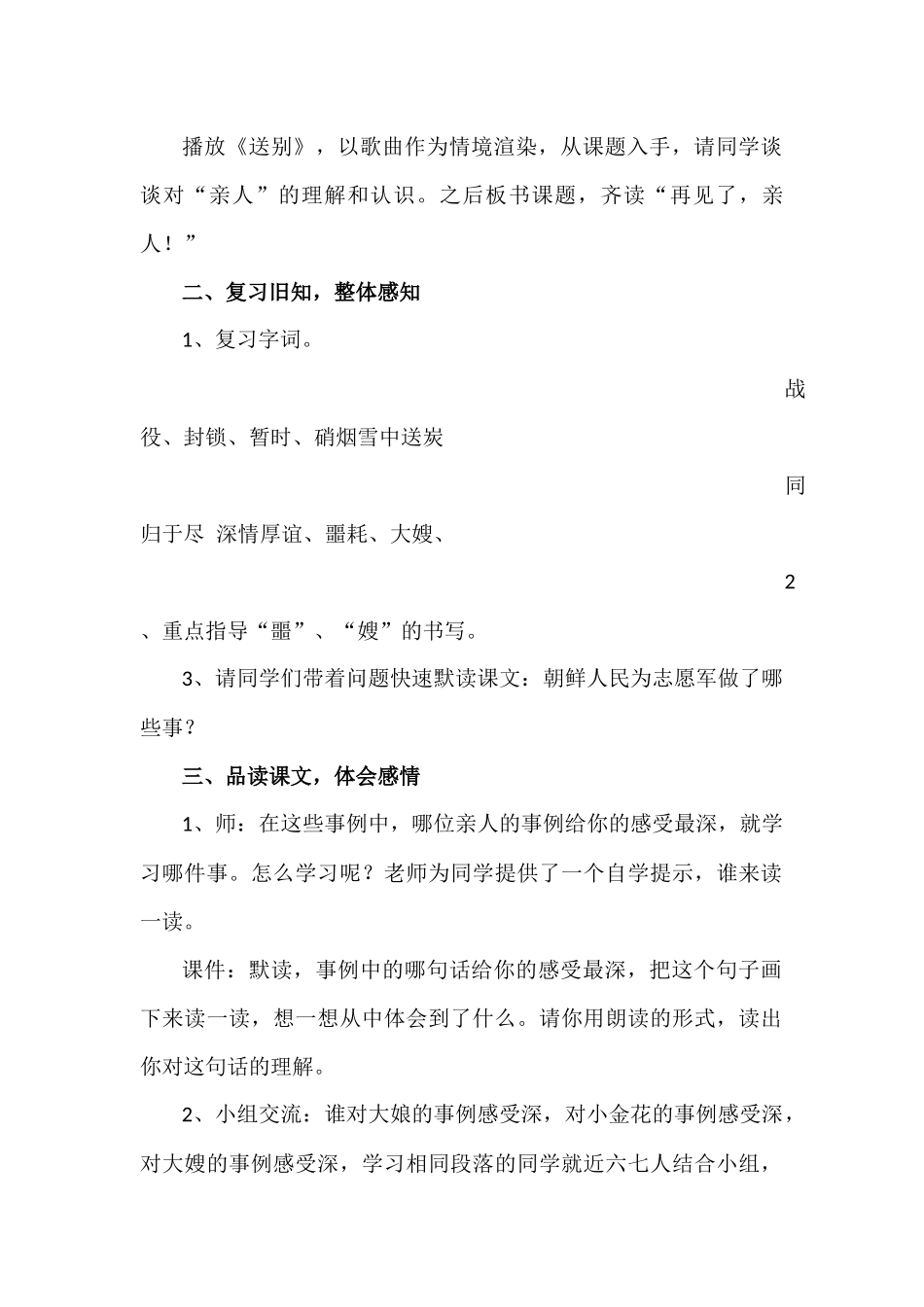 播放《送别》，以歌曲作为情境渲染，从课题入手，请同学谈谈对“亲人”的理解和认识。之后板书课题，齐读“再见了，亲人！”

二、复习旧知，整体感知

1、复习字词。

战役、封锁、暂时、硝烟雪中送炭

同归于尽 深情厚谊、噩耗、大嫂、

2、重点指导“噩”、“嫂”的书写。

3、请同学们带着问题快速默读课文：朝鲜人民为志愿军做了哪些事？

三、品读课文，体会感情

1、师：在这些事例中，哪位亲人的事例给你的感受最深，就学习哪件事。怎么学习呢？老师为同学提供了一个自学提示，谁来读一读。

课件：默读，事例中的哪句话给你的感受最深，把这个句子画下来读一读，想一想从中体会到了什么。请你用朗读的形式，读出你对这句话的理解。

2、小组交流：谁对大娘的事例感受深，对小金花的事例感受深，对大嫂的事例感受深，学习相同段落的同学就近六七人结合小组，